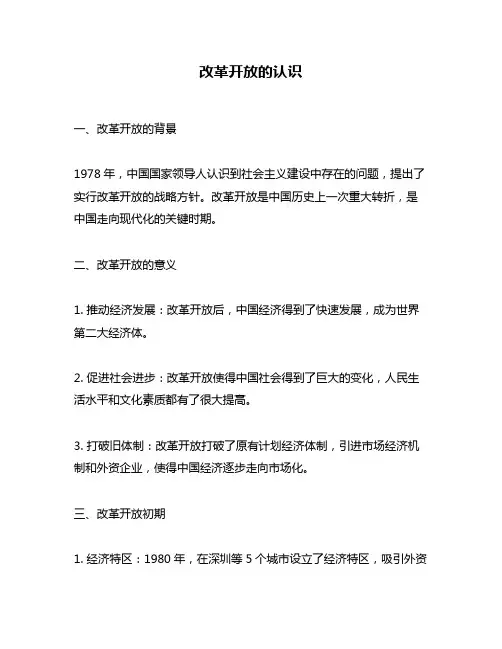 改革开放的认识

一、改革开放的背景

1978 年，中国国家领导人认识到社会主义建设中存在的问题，提出了实行改革开放的战略方针。改革开放是中国历史上一次重大转折，是中国走向现代化的关键时期。

二、改革开放的意义

1. 推动经济发展：改革开放后，中国经济得到了快速发展，成为世界第二大经济体。

2. 促进社会进步：改革开放使得中国社会得到了巨大的变化，人民生活水平和文化素质都有了很大提高。

3. 打破旧体制：改革开放打破了原有计划经济体制，引进市场经济机制和外资企业，使得中国经济逐步走向市场化。

三、改革开放初期

1. 经济特区：1980 年，在深圳等 5 个城市设立了经济特区，吸引外资